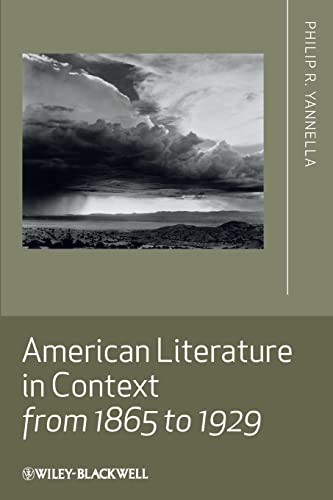 PHILIP R. YANNELLA

American Literature in Context from 1865 to 1929

WILEY-BLACKWELL